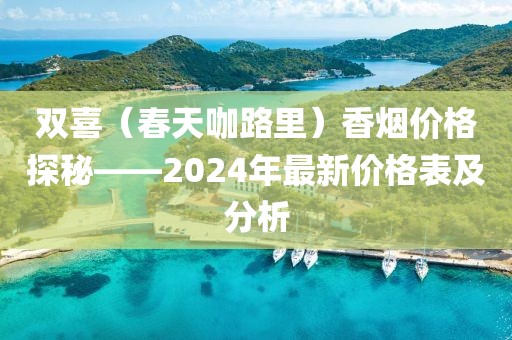 双喜（春天咖路里）香烟价格探秘——2024年最新价格表及分析